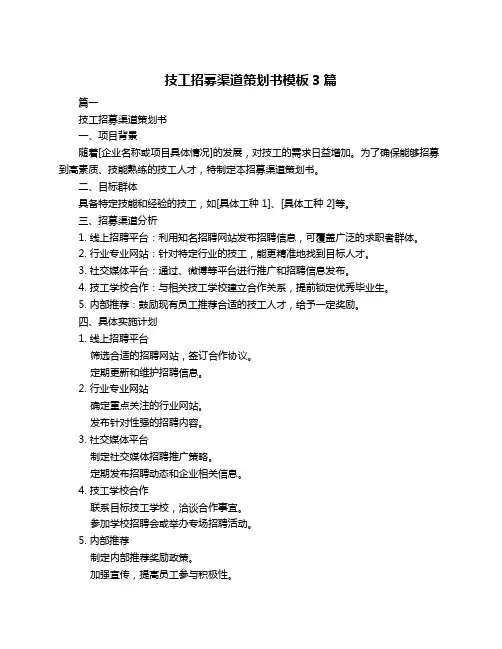 技工招募渠道策划书模板 3 篇

篇一

技工招募渠道策划书

一、项目背景

随着[企业名称或项目具体情况]的发展，对技工的需求日益增加。为了确保能够招募到高素质、技能熟练的技工人才，特制定本招募渠道策划书。

二、目标群体

具备特定技能和经验的技工，如[具体工种 1]、[具体工种 2]等。

三、招募渠道分析

1. 线上招聘平台：利用知名招聘网站发布招聘信息，可覆盖广泛的求职者群体。

2. 行业专业网站：针对特定行业的技工，能更精准地找到目标人才。

3. 社交媒体平台：通过、微博等平台进行推广和招聘信息发布。

4. 技工学校合作：与相关技工学校建立合作关系，提前锁定优秀毕业生。

5. 内部推荐：鼓励现有员工推荐合适的技工人才，给予一定奖励。

四、具体实施计划

1. 线上招聘平台

筛选合适的招聘网站，签订合作协议。

定期更新和维护招聘信息。

2. 行业专业网站

确定重点关注的行业网站。

发布针对性强的招聘内容。

3. 社交媒体平台

制定社交媒体招聘推广策略。

定期发布招聘动态和企业相关信息。

4. 技工学校合作

联系目标技工学校，洽谈合作事宜。

参加学校招聘会或举办专场招聘活动。

5. 内部推荐

制定内部推荐奖励政策。

加强宣传，提高员工参与积极性。